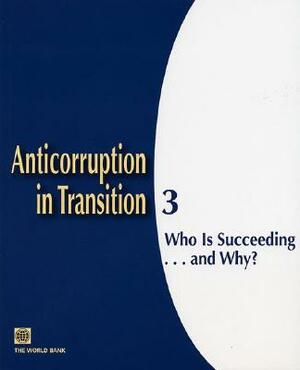 Anticorruption in Transition 3

Who Is Succeeding . . . and Why?

THE WORLD BANK